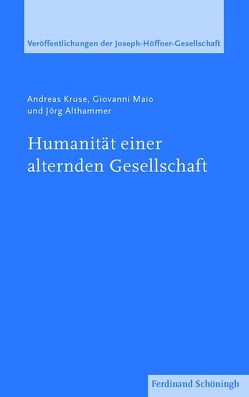 Veröffentlichungen der Joseph-Höffner-Gesellschaft

Andreas Kruse, Giovanni Maio und Jörg Althammer

Humanität einer alternden Gesellschaft

Ferdinand Schöningh